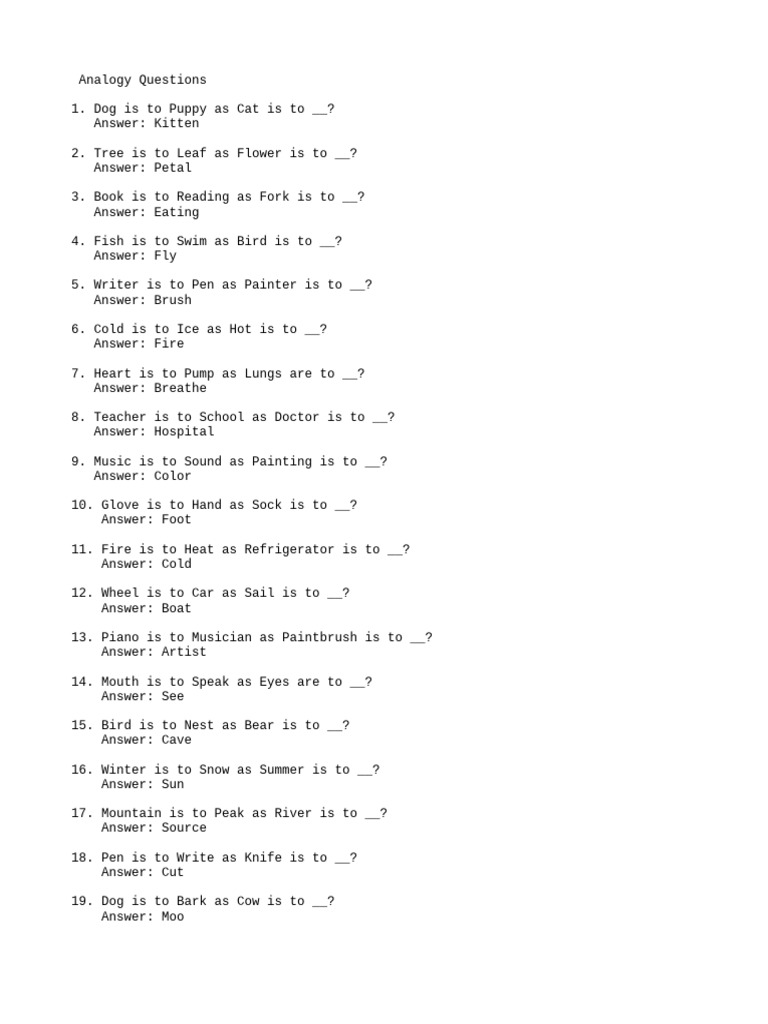 Analogy Questions

1. Dog is to Puppy as Cat is to __?
Answer: Kitten

2. Tree is to Leaf as Flower is to __?
Answer: Petal

3. Book is to Reading as Fork is to __?
Answer: Eating

4. Fish is to Swim as Bird is to __?
Answer: Fly

5. Writer is to Pen as Painter is to __?
Answer: Brush

6. Cold is to Ice as Hot is to __?
Answer: Fire

7. Heart is to Pump as Lungs are to __?
Answer: Breathe

8. Teacher is to School as Doctor is to __?
Answer: Hospital

9. Music is to Sound as Painting is to __?
Answer: Color

10. Glove is to Hand as Sock is to __?
Answer: Foot

11. Fire is to Heat as Refrigerator is to __?
Answer: Cold

12. Wheel is to Car as Sail is to __?
Answer: Boat

13. Piano is to Musician as Paintbrush is to __?
Answer: Artist

14. Mouth is to Speak as Eyes are to __?
Answer: See

15. Bird is to Nest as Bear is to __?
Answer: Cave

16. Winter is to Snow as Summer is to __?
Answer: Sun

17. Mountain is to Peak as River is to __?
Answer: Source

18. Pen is to Write as Knife is to __?
Answer: Cut

19. Dog is to Bark as Cow is to __?
Answer: Moo